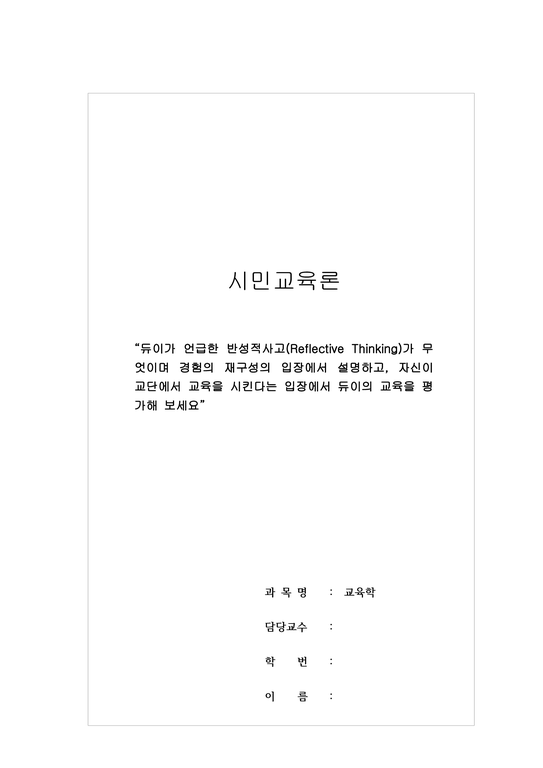 시민교육론

“듀이가 언급한 반성적사고(Reflective Thinking)가 무엇이며 경험의 재구성의 입장에서 설명하고, 자신이 교단에서 교육을 시킨다는 입장에서 듀이의 교육을 평가해 보세요”

과 목 명 : 교육학

담당교수 :

학 번 :

이 름 :